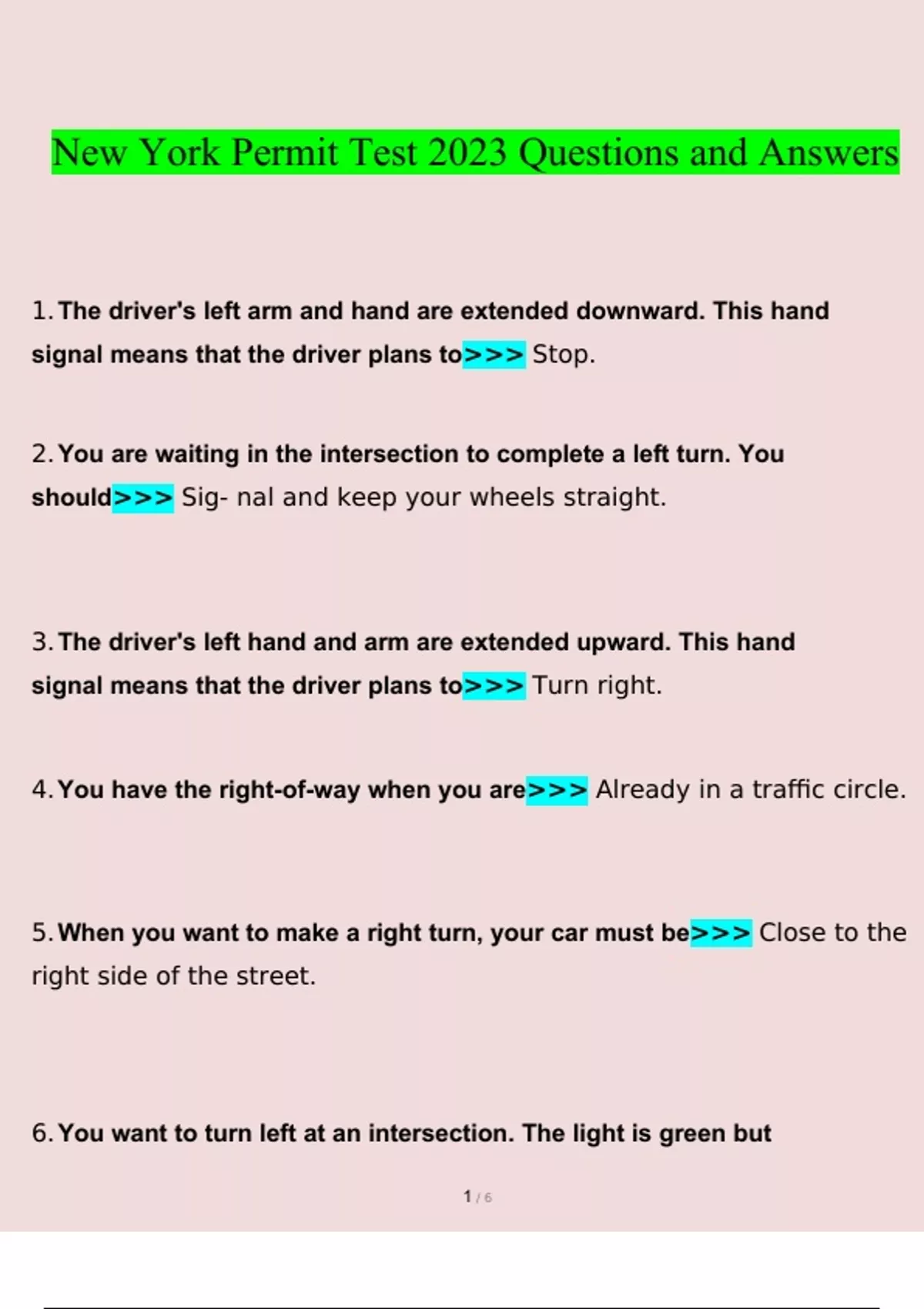 New York Permit Test 2023 Questions and Answers

1. The driver's left arm and hand are extended downward. This hand signal means that the driver plans to>>> Stop.

2. You are waiting in the intersection to complete a left turn. You should>>> Sig- nal and keep your wheels straight.

3. The driver's left hand and arm are extended upward. This hand signal means that the driver plans to>>> Turn right.

4. You have the right-of-way when you are>>> Already in a traffic circle.

5. When you want to make a right turn, your car must be>>> Close to the right side of the street.

6. You want to turn left at an intersection. The light is green but

1 / 6